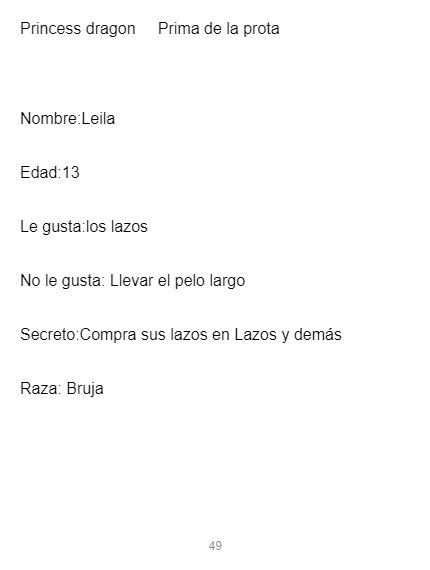 Princess dragon     Prima de la prota

Nombre:Leila

Edad:13

Le gusta:los lazos

No le gusta: Llevar el pelo largo

Secreto:Compra sus lazos en Lazos y demás

Raza: Bruja

49